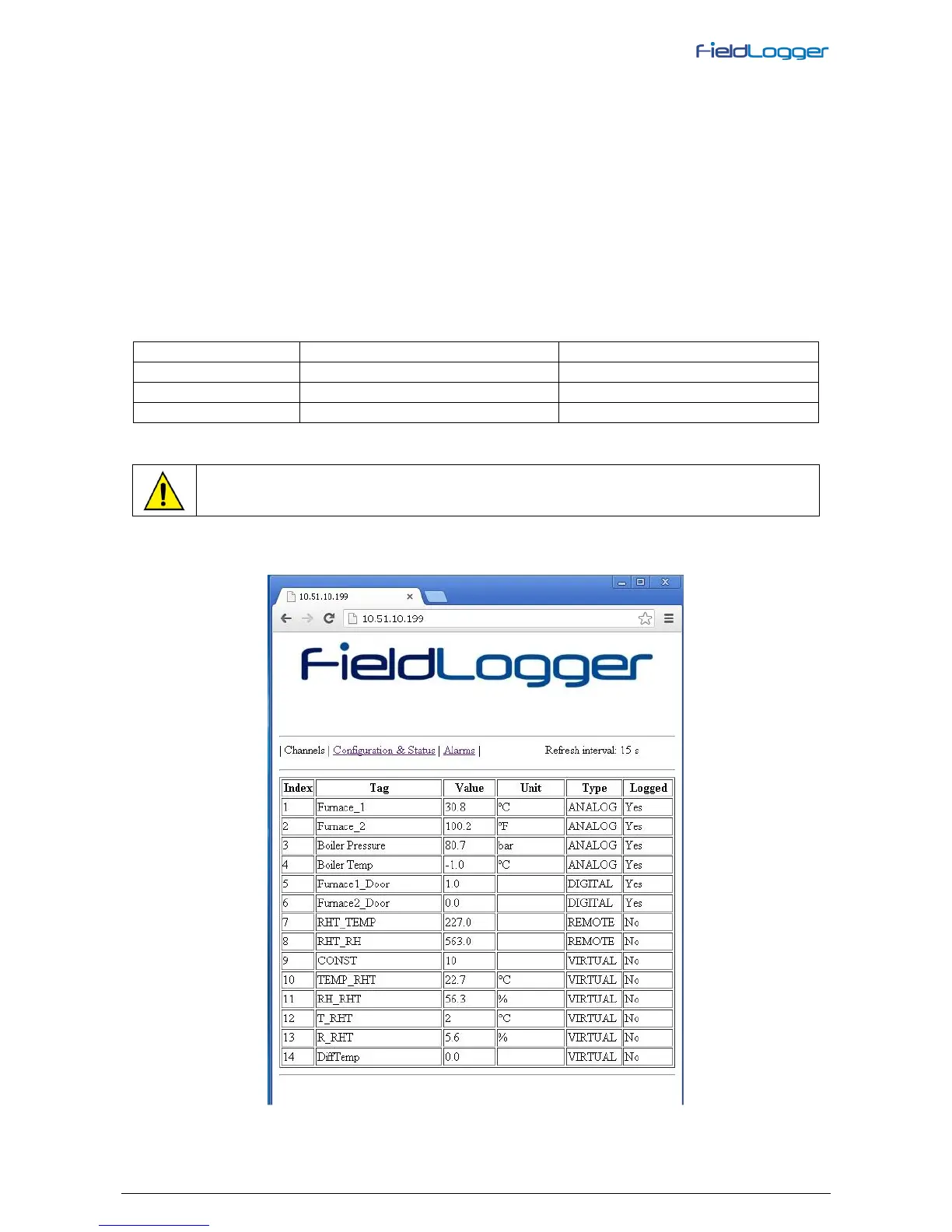 FieldLogger

10.51.10.199

10.51.10.199

FieldLogger

| Channels | Configuration & Status | Alarms |

Refresh interval: 15 s

| Index | Tag | Value | Unit | Type | Logged |
|---|---|---|---|---|---|
| 1 | Furnace_1 | 30.8 | °C | ANALOG | Yes |
| 2 | Furnace_2 | 100.2 | °F | ANALOG | Yes |
| 3 | Boiler Pressure | 80.7 | bar | ANALOG | Yes |
| 4 | Boiler Temp | -1.0 | °C | ANALOG | Yes |
| 5 | Furnace1_Door | 1.0 | | DIGITAL | Yes |
| 6 | Furnace2_Door | 0.0 | | DIGITAL | Yes |
| 7 | RHT_TEMP | 227.0 | | REMOTE | No |
| 8 | RHT_RH | 563.0 | | REMOTE | No |
| 9 | CONST | 10 | | VIRTUAL | No |
| 10 | TEMP_RHT | 22.7 | °C | VIRTUAL | No |
| 11 | RH_RHT | 56.3 | % | VIRTUAL | No |
| 12 | T_RHT | 2 | °C | VIRTUAL | No |
| 13 | R_RHT | 5.6 | % | VIRTUAL | No |
| 14 | DiffTemp | 0.0 | | VIRTUAL | No |